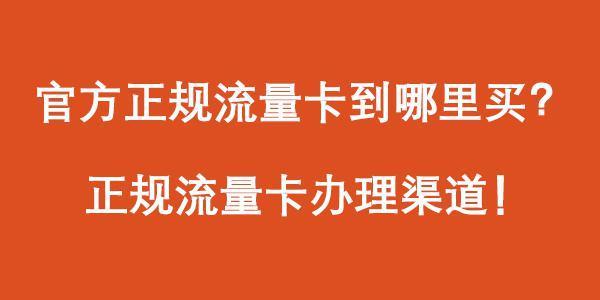 官方正规流量卡到哪里买？

正规流量卡办理渠道！